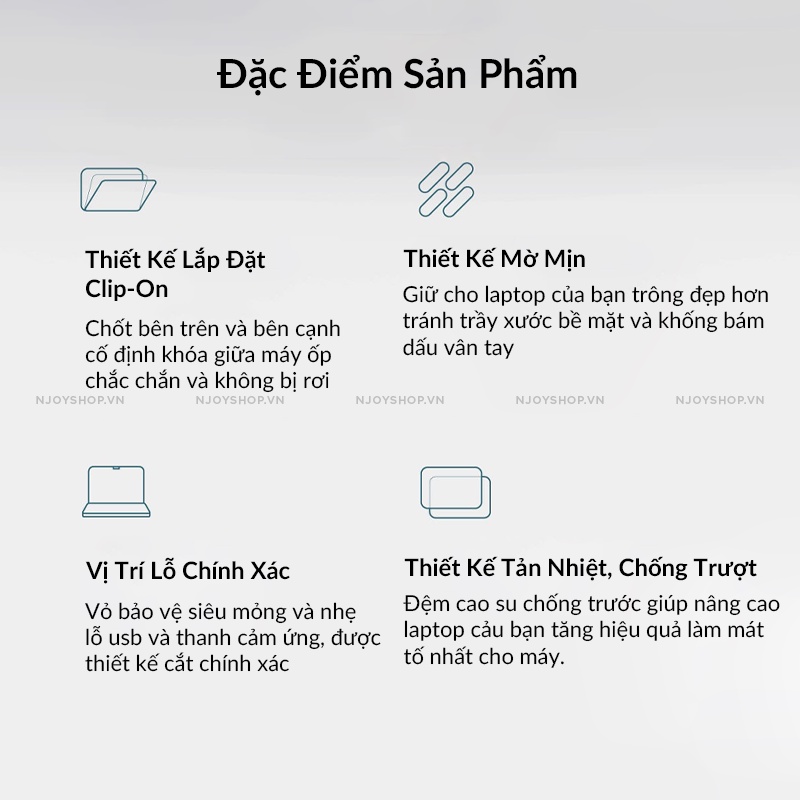 Đặc Điểm Sản Phẩm

Thiết Kế Lắp Đặt Clip-On

Chốt bên trên và bên cạnh cố định khóa giữa máy ốp chắc chắn và không bị rơi

Thiết Kế Mờ Mịn

Giữ cho laptop của bạn trông đẹp hơn tránh trầy xước bề mặt và khống bám dấu vân tay

Vị Trí Lỗ Chính Xác

Vỏ bảo vệ siêu mỏng và nhẹ lỗ usb và thanh cảm ứng, được thiết kế cắt chính xác

Thiết Kế Tản Nhiệt, Chống Trượt

Đệm cao su chống trước giúp nâng cao laptop cảu bạn tăng hiệu quả làm mát tố nhất cho máy.

NJOYSHOP.VN